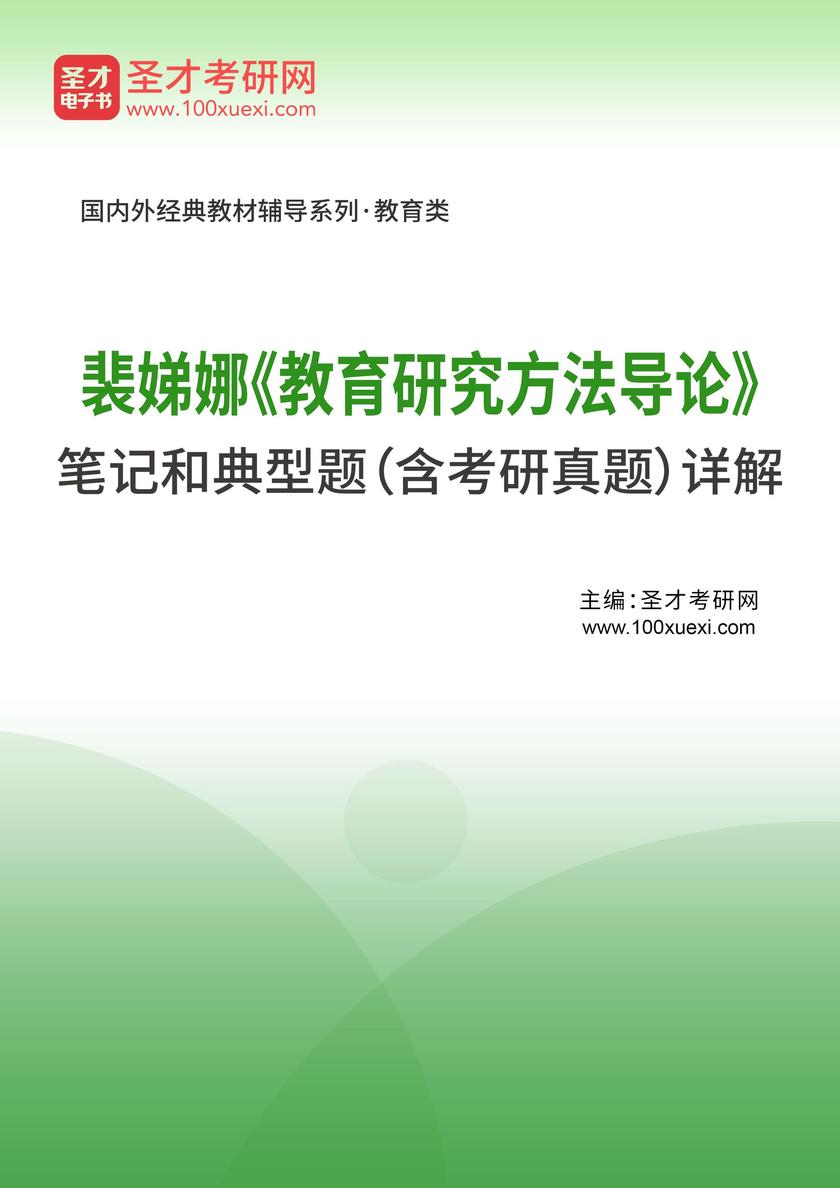 圣才电子书 圣才考研网
www.100xuexi.com

国内外经典教材辅导系列·教育类

裴娣娜《教育研究方法导论》
笔记和典型题（含考研真题）详解

主编：圣才考研网
www.100xuexi.com